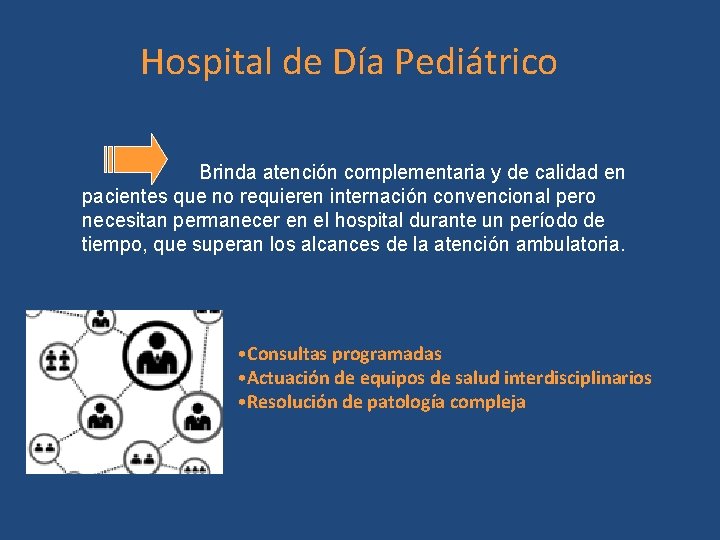 Hospital de Día Pediátrico

Brinda atención complementaria y de calidad en pacientes que no requieren internación convencional pero necesitan permanecer en el hospital durante un período de tiempo, que superan los alcances de la atención ambulatoria.

•Consultas programadas
•Actuación de equipos de salud interdisciplinarios
•Resolución de patología compleja